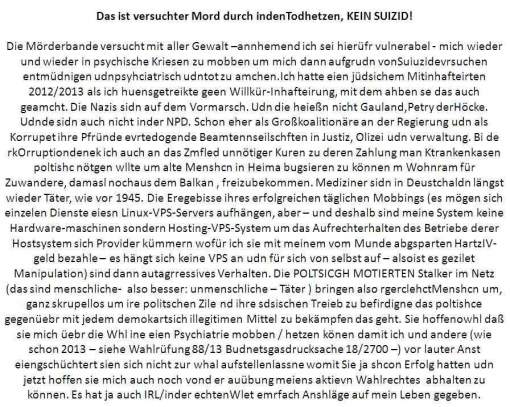 Das ist versuchter Mord durch indenTodhetzen, KEIN SUIZID!

Die Mörderbande versucht mit aller Gewalt –annhemend ich sei hierüfr vulnerabel - mich wieder und wieder in psychische Kriesen zu mobben um mich dann aufgrudn vonSuiuzidevrsuchen entmüdnigen udnpsyhciatrisch udntot zu amchen.Ich hatte eien jüdsichem Mitinhafteirten 2012/2013 als ich huensgetreikte geen Willkür-Inhafteirung, mit dem ahben se das auch geamcht. Die Nazis sidn auf dem Vormarsch. Udn die heießn nicht Gauland,Petry derHöcke. Udnde sidn auch nicht inder NPD. Schon eher als Großkoalitionäre an der Regierung udn als Korrupet ihre Pfründe evrtedogende Beamtennseilschften in Justiz, Olizei udn verwaltung. Bi de rkOrruptiondenek ich auch an das Zmfled unnötiger Kuren zu deren Zahlung man Ktrankenkasen poltishc nötgen wllte um alte Menshcn in Heima bugsieren zu können m Wohnram für Zuwandere, damasl nochaus dem Balkan , freizubekommen. Mediziner sidn in Deustchaldn längst wieder Täter, wie vor 1945. Die Eregebisse ihres erfolgreichen täglichen Mobbings (es mögen sich einzelen Dienste eiesn Linux-VPS-Servers aufhängen, aber – und deshalb sind meine System keine Hardware-maschinen sondern Hosting-VPS-System um das Aufrechterhalten des Betriebe derer Hostsystem sich Provider kümmern wofür ich sie mit meinem vom Munde abgsparten HartzIV-geld bezahle – es hängt sich keine VPS an udn für sich von selbst auf – alsoist es gezilet Manipulation) sind dann autagrressives Verhalten. Die POLTSICGH MOTIERTEN Stalker im Netz (das sind menschliche- also besser: unmenschliche – Täter ) bringen also rgerclehctMenshcn um, ganz skrupellos um ire politschen Zile nd ihre sdsischen Treieb zu befirdigne das poltishce gegenüebr mit jedem demokartsich illegitimen Mittel zu bekämpfen das geht. Sie hoffenowhl daß sie mich üebr die Whl ine eien Psychiatrie mobben / hetzen könen damit ich und andere (wie schon 2013 – siehe Wahlrüfung 88/13 Budnetsgasdrucksache 18/2700 –) vor lauter Anst eiengschüchtert sien sich nicht zur whal aufstellenlassne womit Sie ja shcon Erfolg hatten udn jetzt hoffen sie mich auch noch vond er auübung meiens aktievn Wahlrechtes abhalten zu können. Es hat ja auch IRL/inder echtenWlet emrfach Anshläge auf mein Leben gegeben.